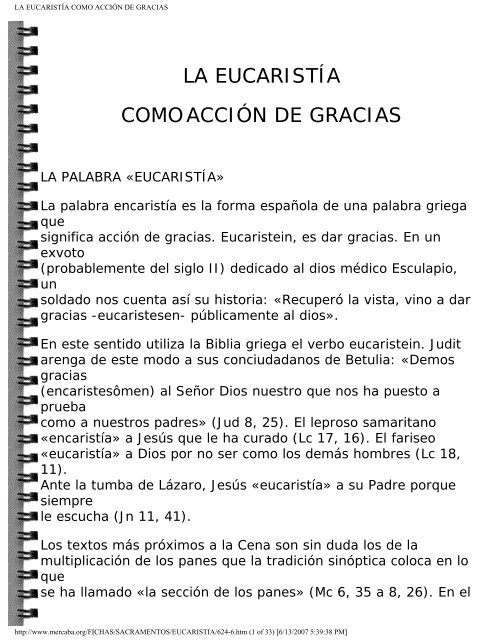 LA EUCARISTÍA COMO ACCIÓN DE GRACIAS

LA EUCARISTÍA

COMOACCIÓN DE GRACIAS

LA PALABRA «EUCARISTÍA»

La palabra encaristía es la forma española de una palabra griega que significa acción de gracias. Eucaristein, es dar gracias. En un exvoto (probablemente del siglo II) dedicado al dios médico Esculapio, un soldado nos cuenta así su historia: «Recuperó la vista, vino a dar gracias -eucaristesen- públicamente al dios».

En este sentido utiliza la Biblia griega el verbo eucaristein. Judit arenga de este modo a sus conciudadanos de Betulia: «Demos gracias (encaristesômen) al Señor Dios nuestro que nos ha puesto a prueba como a nuestros padres» (Jud 8, 25). El leproso samaritano «encaristía» a Jesús que le ha curado (Lc 17, 16). El fariseo «eucaristía» a Dios por no ser como los demás hombres (Lc 18, 11).
Ante la tumba de Lázaro, Jesús «eucaristía» a su Padre porque siempre le escucha (Jn 11, 41).

Los textos más próximos a la Cena son sin duda los de la multiplicación de los panes que la tradición sinóptica coloca en lo que se ha llamado «la sección de los panes» (Mc 6, 35 a 8, 26). En el

http://www.mercaba.org/FICHAS/SACRAMENTOS/EUCARISTIA/624-6.htm (1 of 33) [6/13/2007 5:39:38 PM]